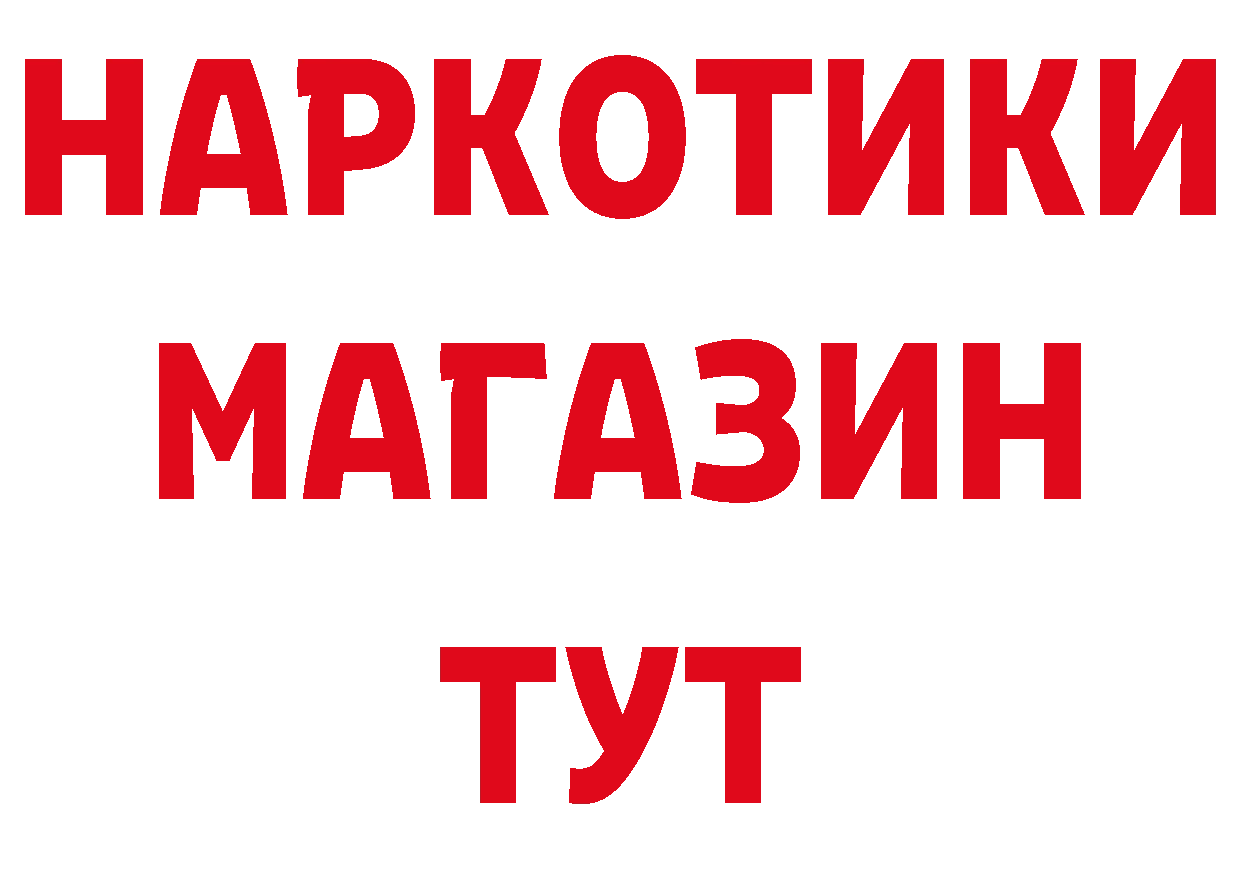 НАРКОТИКИ
МАГАЗИН
ТУТ